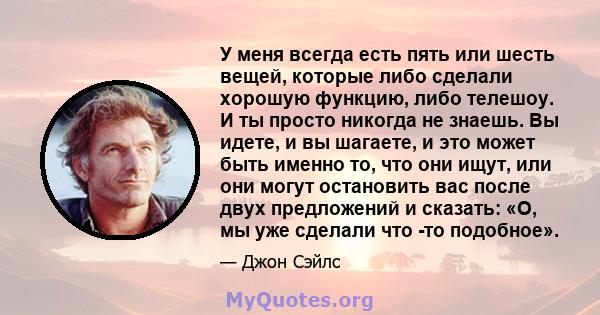 У меня всегда есть пять или шесть вещей, которые либо сделали хорошую функцию, либо телешоу. И ты просто никогда не знаешь. Вы идете, и вы шагаете, и это может быть именно то, что они ищут, или они могут остановить вас после двух предложений и сказать: «О, мы уже сделали что -то подобное».

— Джон Сэйлс

MyQuotes.org